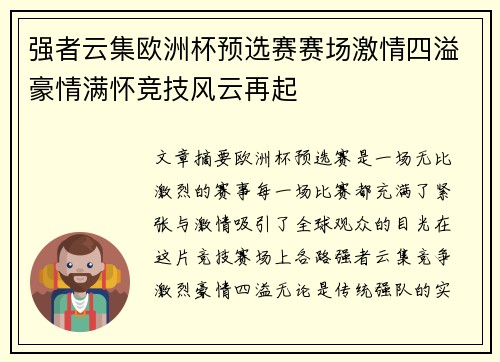 强者云集欧洲杯预选赛赛场激情四溢豪情满怀竞技风云再起

文章摘要欧洲杯预选赛是一场无比激烈的赛事每一场比赛都充满了紧张与激情吸引了全球观众的目光在这片竞技赛场上各路强者云集竞争激烈豪情四溢无论是传统强队的实